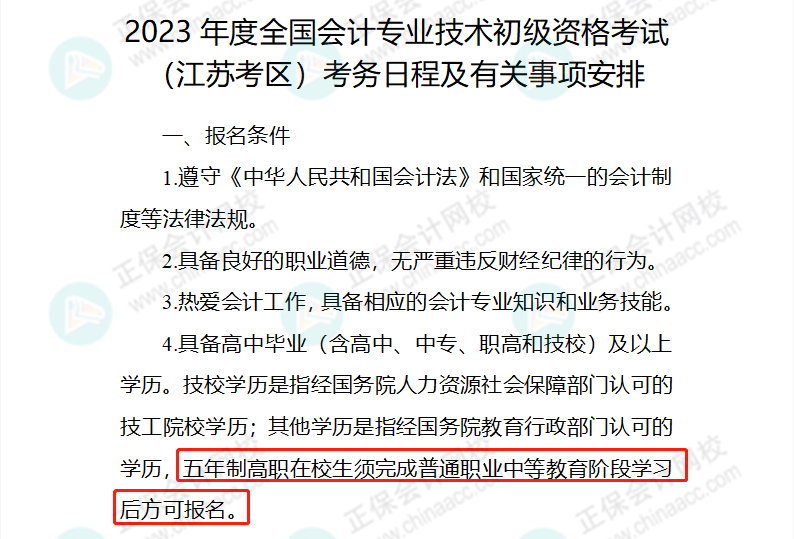 2023 年度全国会计专业技术初级资格考试（江苏考区）考务日程及有关事项安排

一、报名条件

1.遵守《中华人民共和国会计法》和国家统一的会计制度等法律法规。

2.具备良好的职业道德，无严重违反财经纪律的行为。

3.热爱会计工作，具备相应的会计专业知识和业务技能。

4.具备高中毕业（含高中、中专、职高和技校）及以上学历。技校学历是指经国务院人力资源社会保障部门认可的技工院校学历；其他学历是指经国务院教育行政部门认可的学历，五年制高职在校生须完成普通职业中等教育阶段学习后方可报名。

正保会计网校 www.chinaacc.com